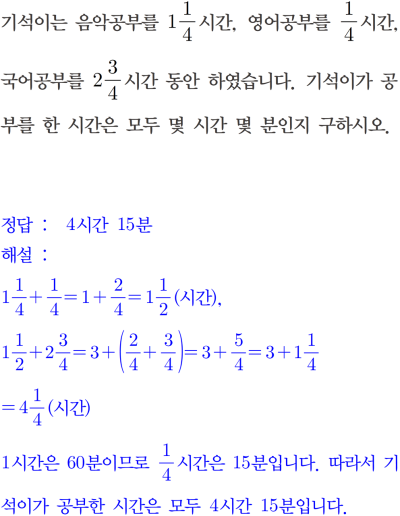 기석이는 음악공부를 $1\frac{1}{4}$시간, 영어공부를 $\frac{1}{4}$시간, 국어공부를 $2\frac{3}{4}$시간 동안 하였습니다. 기석이가 공부를 한 시간은 모두 몇 시간 몇 분인지 구하시오.

정답 : 4시간 15분
해설 :
$1\frac{1}{4}+\frac{1}{4}=1+\frac{2}{4}=1\frac{1}{2}$(시간),
$1\frac{1}{2}+2\frac{3}{4}=3+\left(\frac{2}{4}+\frac{3}{4}\right)=3+\frac{5}{4}=3+1\frac{1}{4}$
$=4\frac{1}{4}$(시간)
1시간은 60분이므로 $\frac{1}{4}$시간은 15분입니다. 따라서 기석이가 공부한 시간은 모두 4시간 15분입니다.